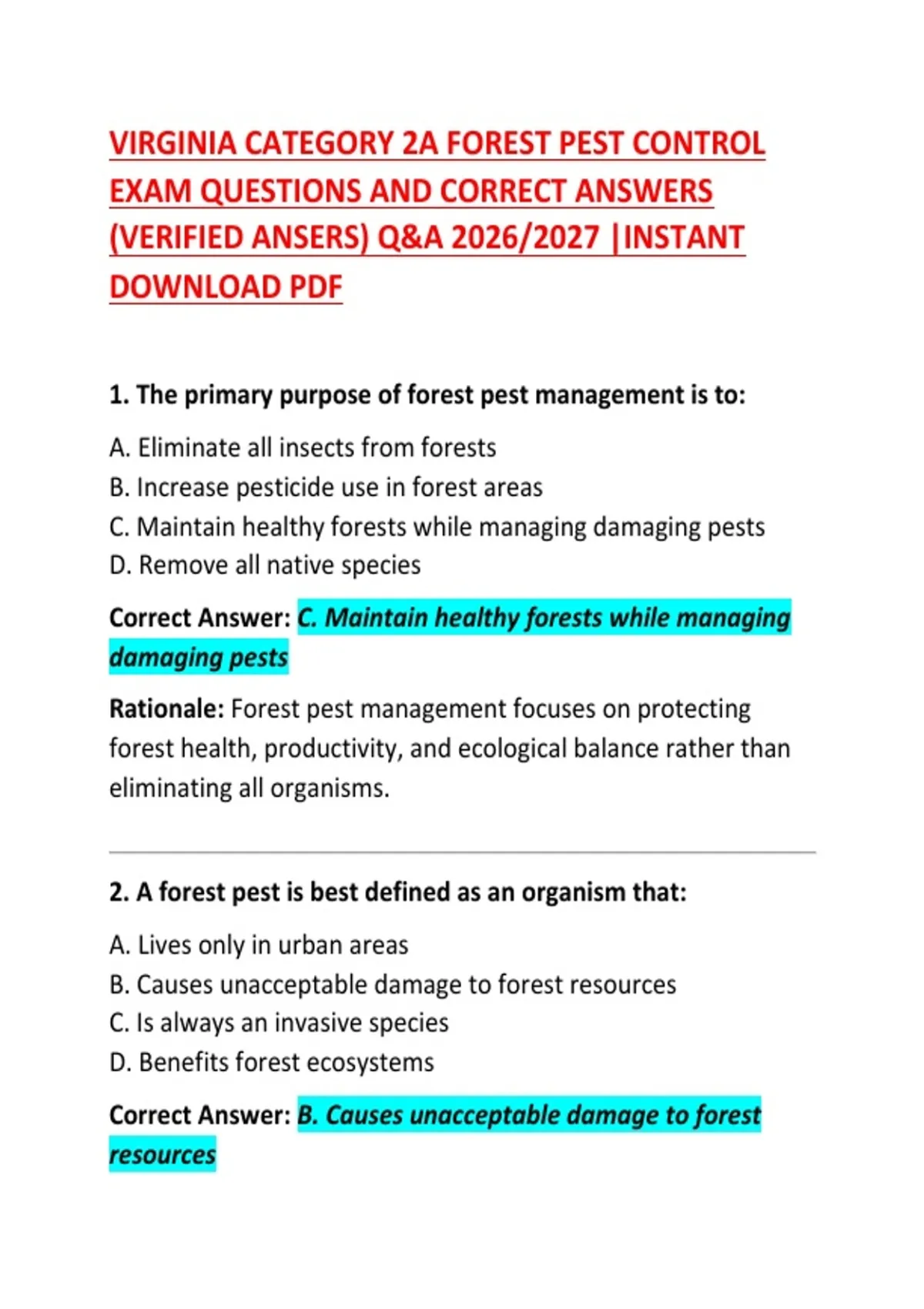 VIRGINIA CATEGORY 2A FOREST PEST CONTROL EXAM QUESTIONS AND CORRECT ANSWERS (VERIFIED ANSERS) Q&A 2026/2027 |INSTANT DOWNLOAD PDF

1. The primary purpose of forest pest management is to:

A. Eliminate all insects from forests
B. Increase pesticide use in forest areas
C. Maintain healthy forests while managing damaging pests
D. Remove all native species

Correct Answer: C. Maintain healthy forests while managing damaging pests

Rationale: Forest pest management focuses on protecting forest health, productivity, and ecological balance rather than eliminating all organisms.

2. A forest pest is best defined as an organism that:

A. Lives only in urban areas
B. Causes unacceptable damage to forest resources
C. Is always an invasive species
D. Benefits forest ecosystems

Correct Answer: B. Causes unacceptable damage to forest resources